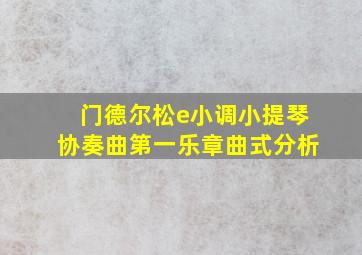 门德尔松e小调小提琴协奏曲第一乐章曲式分析